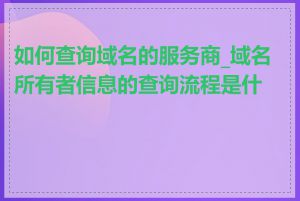 如何查询域名的服务商_域名所有者信息的查询流程是什